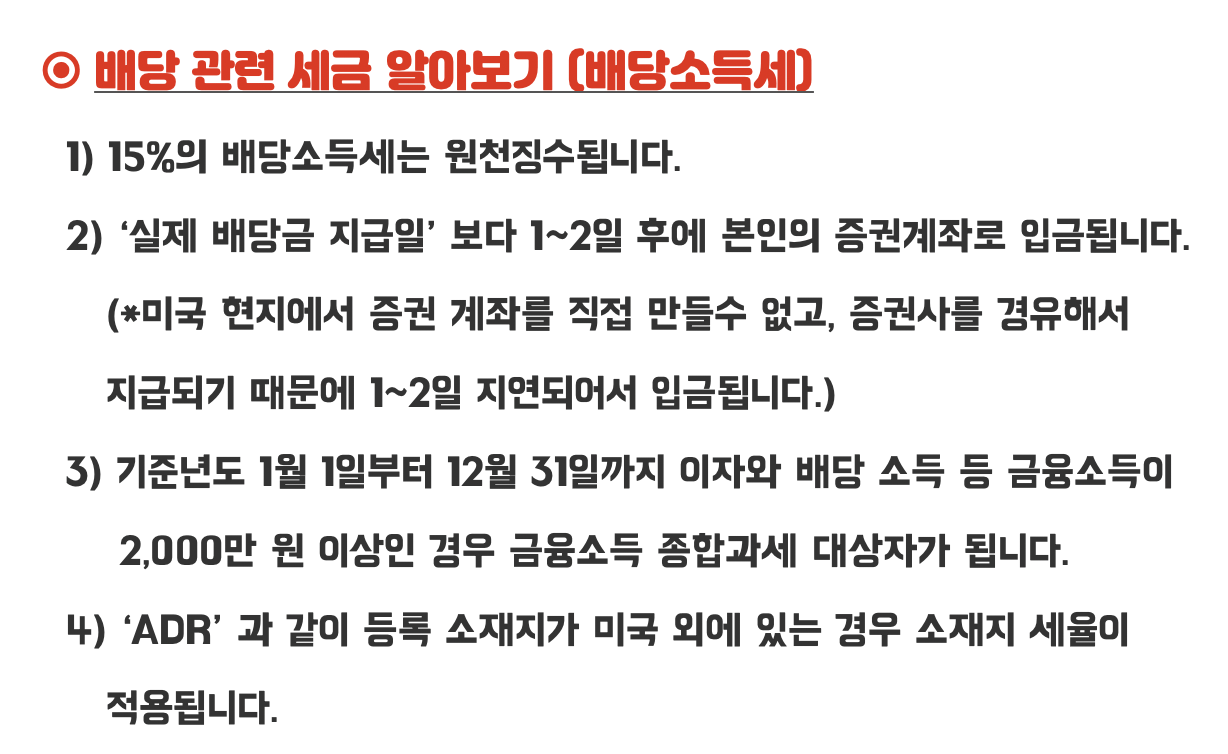 ⊙ 배당 관련 세금 알아보기 (배당소득세)

1) 15%의 배당소득세는 원천징수됩니다.

2) '실제 배당금 지급일' 보다 1~2일 후에 본인의 증권계좌로 입금됩니다.

(*미국 현지에서 증권 계좌를 직접 만들수 없고, 증권사를 경유해서 지급되기 때문에 1~2일 지연되어서 입금됩니다.)

3) 기준년도 1월 1일부터 12월 31일까지 이자와 배당 소득 등 금융소득이 2,000만 원 이상인 경우 금융소득 종합과세 대상자가 됩니다.

4) 'ADR' 과 같이 등록 소재지가 미국 외에 있는 경우 소재지 세율이 적용됩니다.